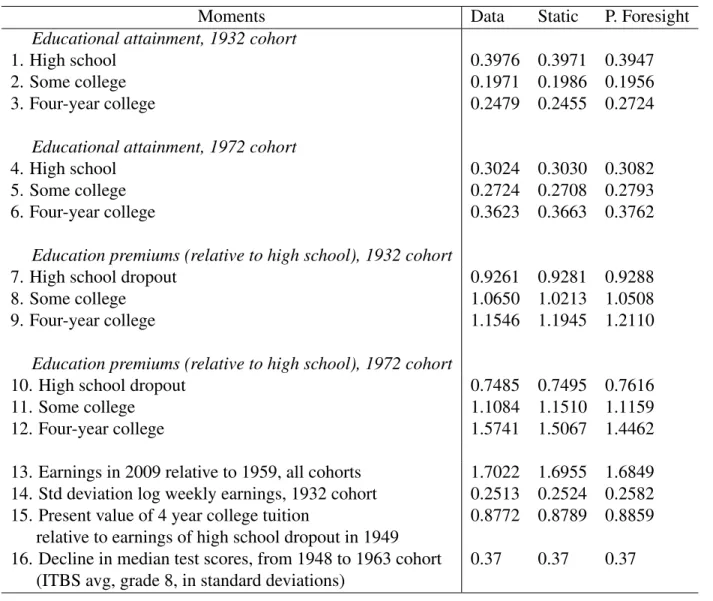 | Moments | Data | Static | P. Foresight |
|---|---|---|---|
| Educational attainment, 1932 cohort | | | |
| 1. High school | 0.3976 | 0.3971 | 0.3947 |
| 2. Some college | 0.1971 | 0.1986 | 0.1956 |
| 3. Four-year college | 0.2479 | 0.2455 | 0.2724 |
| Educational attainment, 1972 cohort | | | |
| 4. High school | 0.3024 | 0.3030 | 0.3082 |
| 5. Some college | 0.2724 | 0.2708 | 0.2793 |
| 6. Four-year college | 0.3623 | 0.3663 | 0.3762 |
| Education premiums (relative to high school), 1932 cohort | | | |
| 7. High school dropout | 0.9261 | 0.9281 | 0.9288 |
| 8. Some college | 1.0650 | 1.0213 | 1.0508 |
| 9. Four-year college | 1.1546 | 1.1945 | 1.2110 |
| Education premiums (relative to high school), 1972 cohort | | | |
| 10. High school dropout | 0.7485 | 0.7495 | 0.7616 |
| 11. Some college | 1.1084 | 1.1510 | 1.1159 |
| 12. Four-year college | 1.5741 | 1.5067 | 1.4462 |
| 13. Earnings in 2009 relative to 1959, all cohorts | 1.7022 | 1.6955 | 1.6849 |
| 14. Std deviation log weekly earnings, 1932 cohort | 0.2513 | 0.2524 | 0.2582 |
| 15. Present value of 4 year college tuition relative to earnings of high school dropout in 1949 | 0.8772 | 0.8789 | 0.8859 |
| 16. Decline in median test scores, from 1948 to 1963 cohort (ITBS avg, grade 8, in standard deviations) | 0.37 | 0.37 | 0.37 |